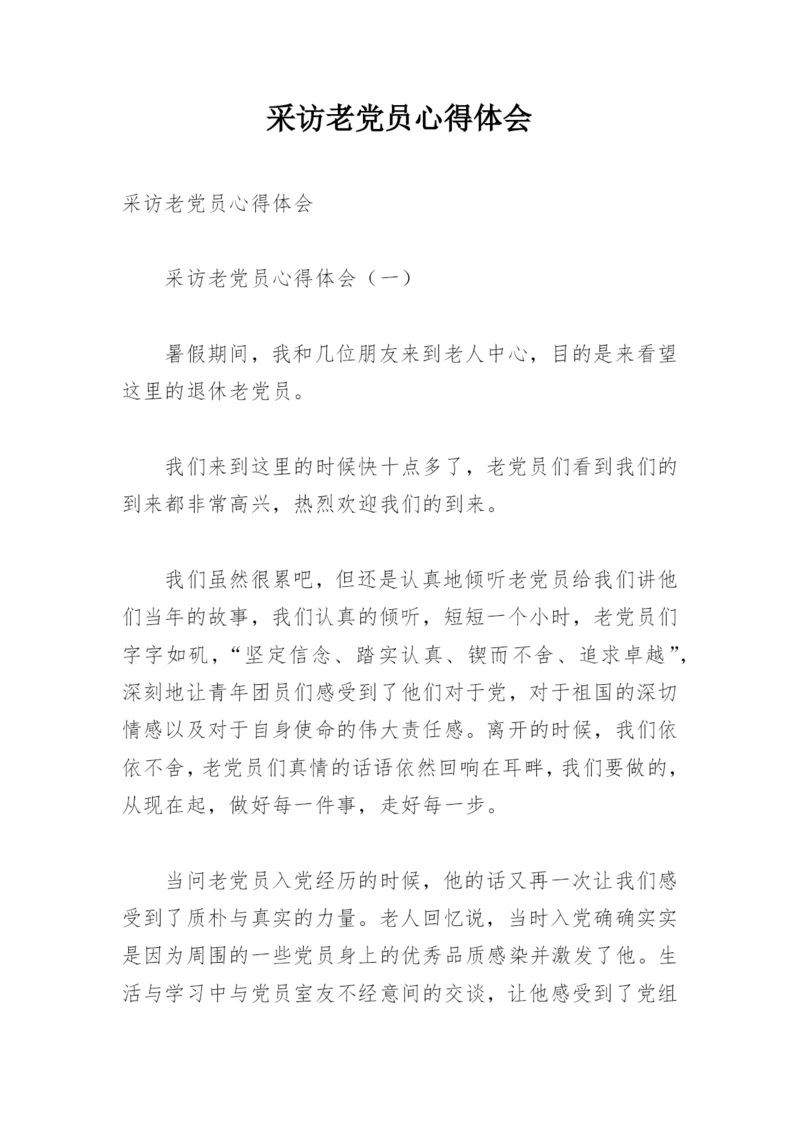 采访老党员心得体会

采访老党员心得体会

采访老党员心得体会（一）

暑假期间，我和几位朋友来到老人中心，目的是来看望这里的退休老党员。

我们来到这里的时候快十点多了，老党员们看到我们的到来都非常高兴，热烈欢迎我们的到来。

我们虽然很累吧，但还是认真地倾听老党员给我们讲他们当年的故事，我们认真的倾听，短短一个小时，老党员们字字如矶，“坚定信念、踏实认真、锲而不舍、追求卓越”，深刻地让青年团员们感受到了他们对于党，对于祖国的深切情感以及对于自身使命的伟大责任感。离开的时候，我们依依不舍，老党员们真情的话语依然回响在耳畔，我们要做的，从现在起，做好每一件事，走好每一步。

当问老党员入党经历的时候，他的话又再一次让我们感受到了质朴与真实的力量。老人回忆说，当时入党确确实实是因为周围的一些党员身上的优秀品质感染并激发了他。生活与学习中与党员室友不经意间的交谈，让他感受到了党组